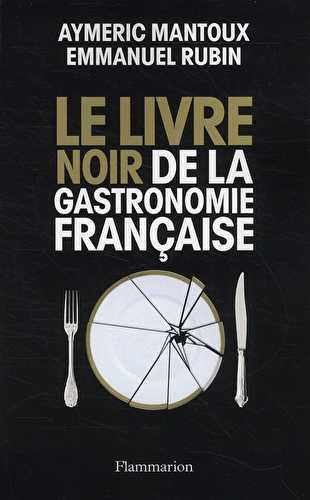 AYMERIC MANTOUX
EMMANUEL RUBIN

LE LIVRE NOIR DE LA GASTRONOMIE FRANÇAISE

Flammarion